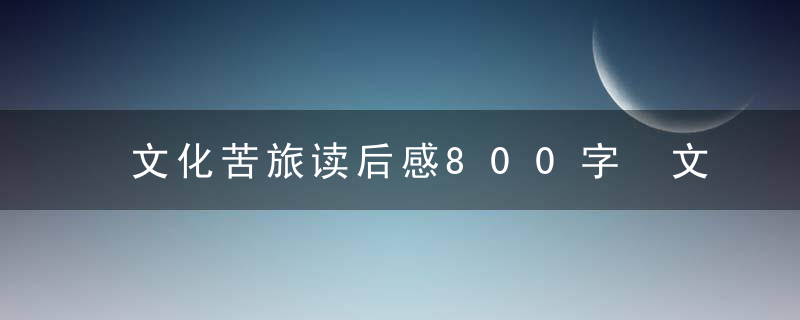 文化苦旅读后感800字 文